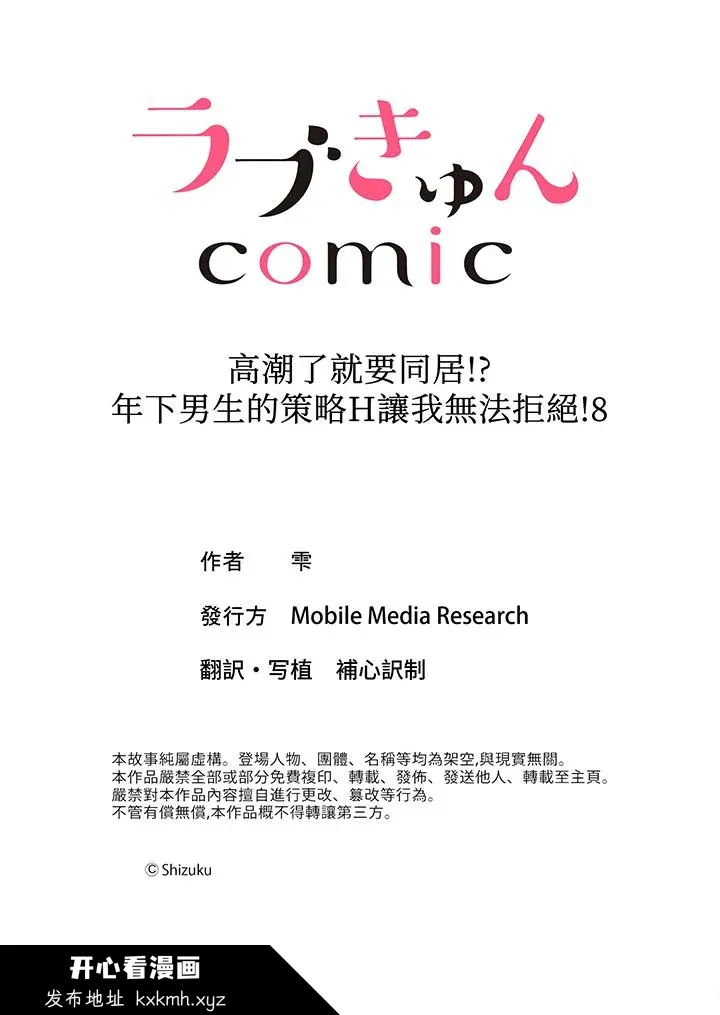 ラブきゅん
comic

高潮了就要同居!?
年下男生的策略H讓我無法拒絕!8

作者　雫

發行方　Mobile Media Research

翻訳・写植　補心訳制

本故事純屬虛構。登場人物、團體、名稱等均為架空,與現實無關。
本作品嚴禁全部或部分免費複印、轉載、發佈、發送他人、轉載至主頁。
嚴禁對本作品內容擅自進行更改、篡改等行為。
不管有償無償,本作品概不得轉讓第三方。

© Shizuku

开心看漫画
发布地址 kxkmh.xyz